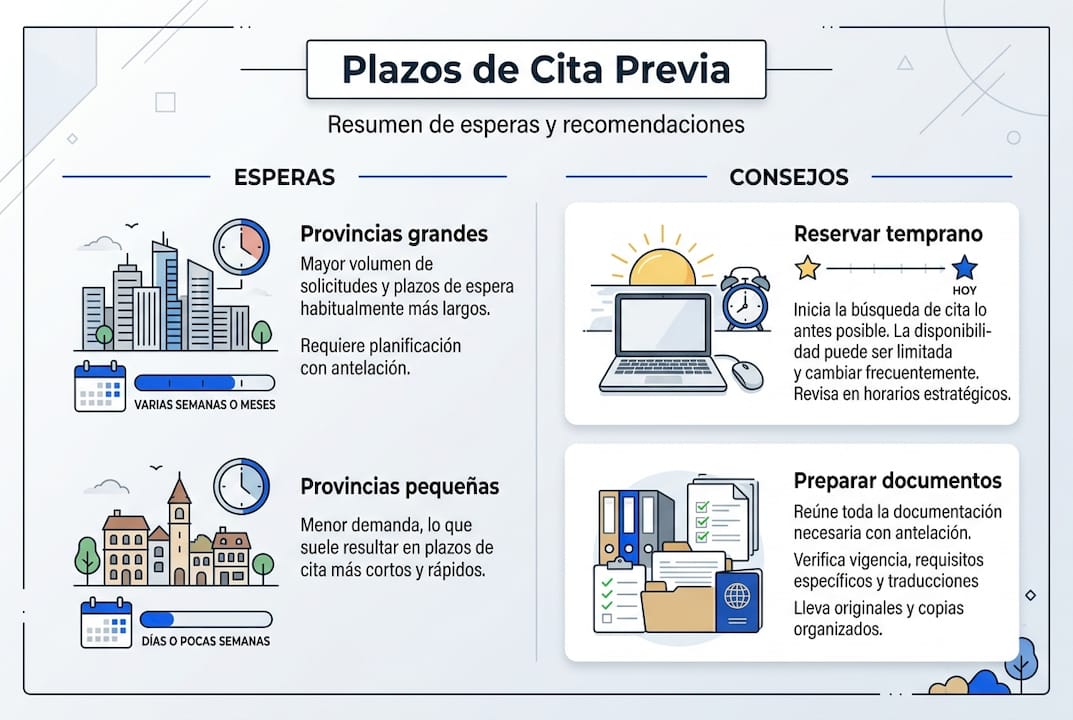 Plazos de Cita Previa

Resumen de esperas y recomendaciones

ESPERAS

Provincias grandes

Mayor volumen de solicitudes y plazos de espera habitualmente más largos.

Requiere planificación con antelación.

VARIAS SEMANAS O MESES

Provincias pequeñas

Menor demanda, lo que suele resultar en plazos de cita más cortos y rápidos.

DÍAS O POCAS SEMANAS

CONSEJOS

Reservar temprano

HOY

Inicia la búsqueda de cita lo antes posible. La disponibilidad puede ser limitada y cambiar frecuentemente. Revisa en horarios estratégicos.

Preparar documentos

Reúne toda la documentación necesaria con antelación.

Verifica vigencia, requisitos específicos y traducciones

Lleva originales y copias organizados.